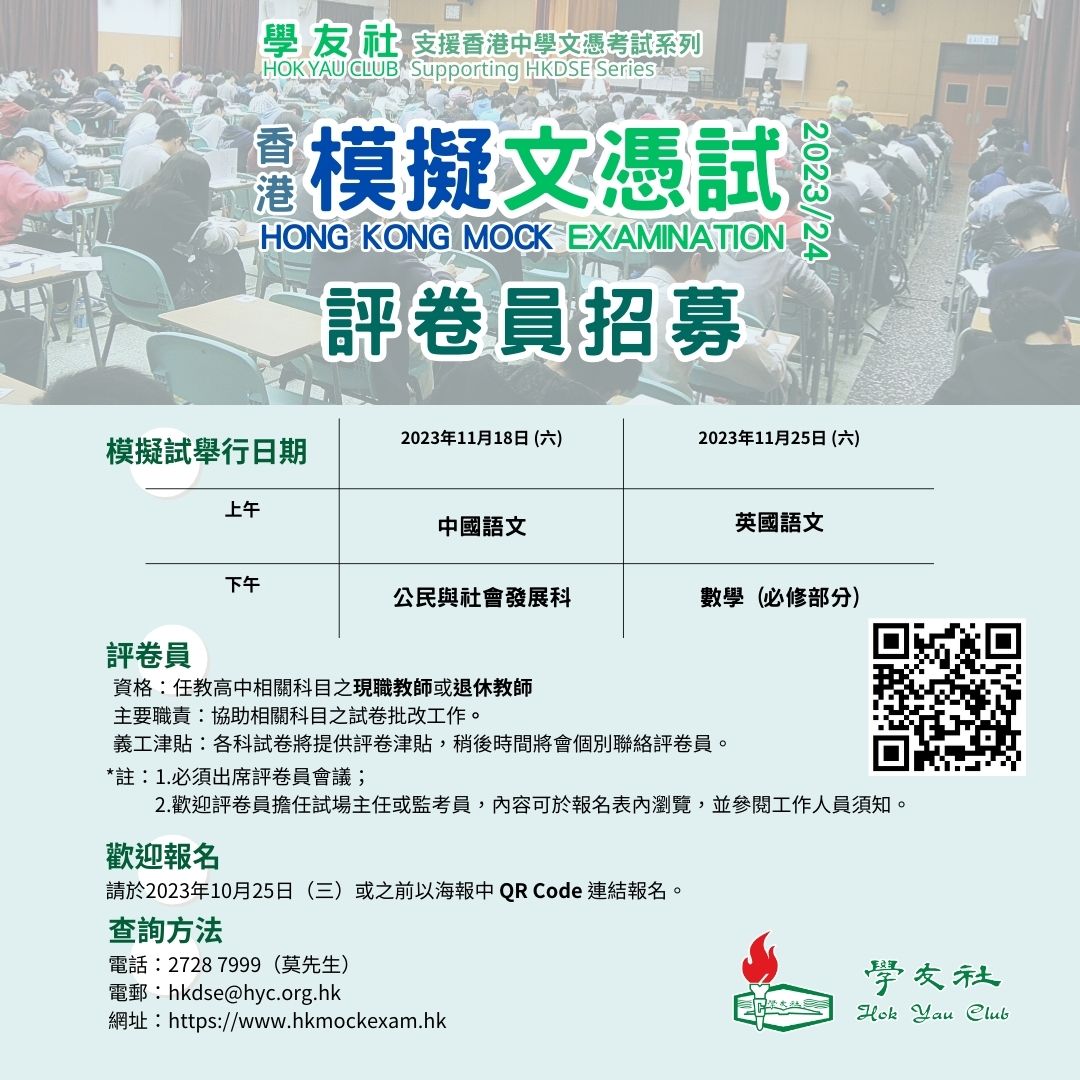 學友社 支援香港中學文憑考試系列
HOK YAU CLUB Supporting HKDSE Series

香港 模擬文憑試 2023/24
HONG KONG MOCK EXAMINATION

評卷員招募

| 模擬試舉行日期 | 2023年11月18日 (六) | 2023年11月25日 (六) |
|---|---|---|
| 上午 | 中國語文 | 英國語文 |
| 下午 | 公民與社會發展科 | 數學（必修部分） |

評卷員
資格：任教高中相關科目之現職教師或退休教師
主要職責：協助相關科目之試卷批改工作。
義工津貼：各科試卷將提供評卷津貼，稍後時間將會個別聯絡評卷員。
*註：1.必須出席評卷員會議；
2.歡迎評卷員擔任試場主任或監考員，內容可於報名表內瀏覽，並參閱工作人員須知。

歡迎報名
請於2023年10月25日（三）或之前以海報中 QR Code 連結報名。

查詢方法
電話：2728 7999（莫先生）
電郵：hkdse@hyc.org.hk
網址：https://www.hkmockexam.hk

學友社
學友社
Hok Yau Club